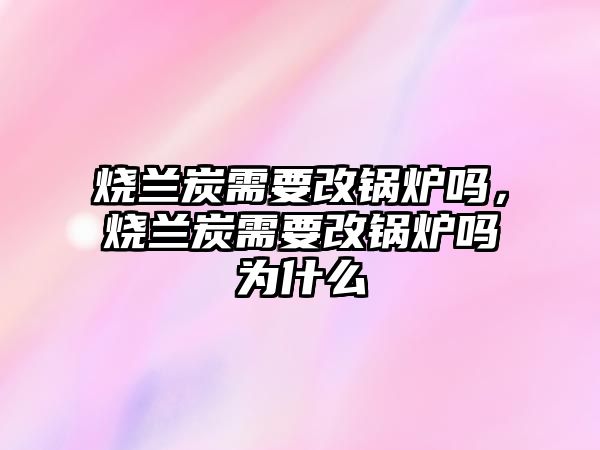 烧兰炭需要改锅炉吗，烧兰炭需要改锅炉吗为什么